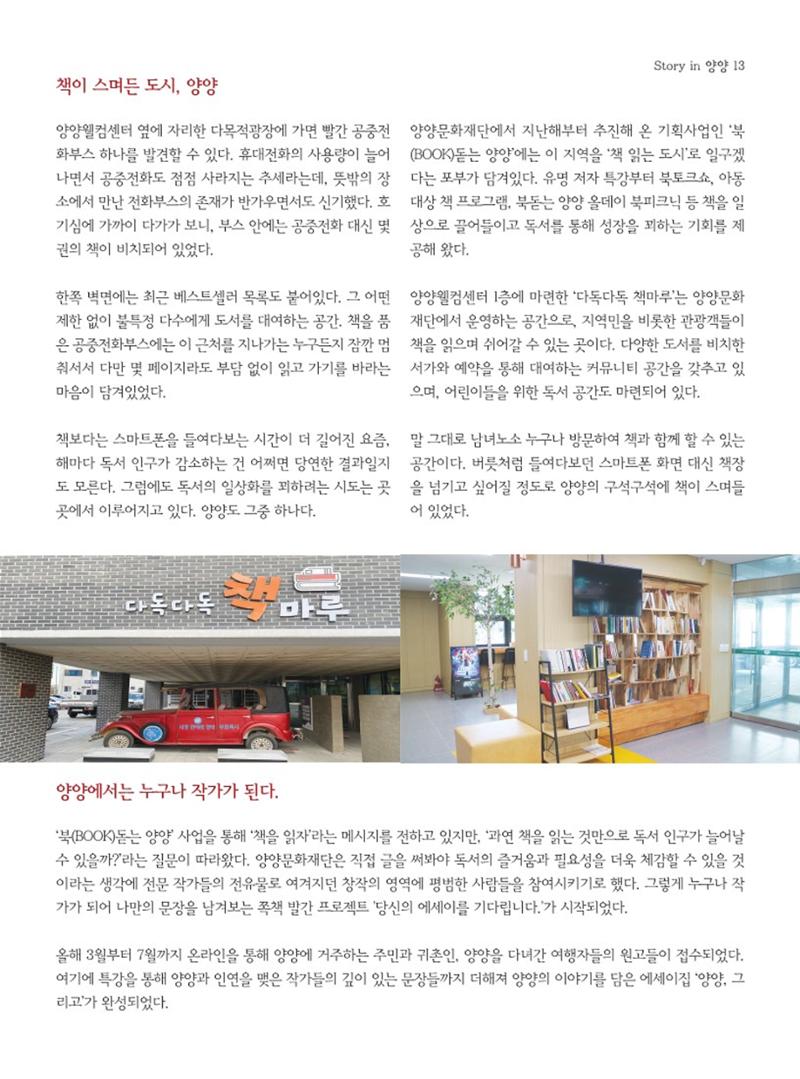 Story in 양양 13

책이 스며든 도시, 양양

양양웰컴센터 옆에 자리한 다목적광장에 가면 빨간 공중전화부스 하나를 발견할 수 있다. 휴대전화의 사용량이 늘어나면서 공중전화도 점점 사라지는 추세라는데, 뜻밖의 장소에서 만난 전화부스의 존재가 반가우면서도 신기했다. 호기심에 가까이 다가가 보니, 부스 안에는 공중전화 대신 몇 권의 책이 비치되어 있었다.

한쪽 벽면에는 최근 베스트셀러 목록도 붙어있다. 그 어떤 제한 없이 불특정 다수에게 도서를 대여하는 공간. 책을 품은 공중전화부스에는 이 근처를 지나가는 누구든지 잠깐 멈춰서서 다만 몇 페이지라도 부담 없이 읽고 가기를 바라는 마음이 담겨있었다.

책보다는 스마트폰을 들여다보는 시간이 더 길어진 요즘, 해마다 독서 인구가 감소하는 건 어쩌면 당연한 결과일지도 모른다. 그럼에도 독서의 일상화를 꾀하려는 시도는 곳곳에서 이루어지고 있다. 양양도 그중 하나다.

양양문화재단에서 지난해부터 추진해 온 기획사업인 '북(BOOK)돋는 양양'에는 이 지역을 '책 읽는 도시'로 일구겠다는 포부가 담겨있다. 유명 저자 특강부터 북토크쇼, 아동 대상 책 프로그램, 북돋는 양양 올데이 북피크닉 등 책을 일상으로 끌어들이고 독서를 통해 성장을 꾀하는 기회를 제공해 왔다.

양양웰컴센터 1층에 마련한 '다독다독 책마루'는 양양문화재단에서 운영하는 공간으로, 지역민을 비롯한 관광객들이 책을 읽으며 쉬어갈 수 있는 곳이다. 다양한 도서를 비치한 서가와 예약을 통해 대여하는 커뮤니티 공간을 갖추고 있으며, 어린이들을 위한 독서 공간도 마련되어 있다.

말 그대로 남녀노소 누구나 방문하여 책과 함께 할 수 있는 공간이다. 버릇처럼 들여다보던 스마트폰 화면 대신 책장을 넘기고 싶어질 정도로 양양의 구석구석에 책이 스며들어 있었다.

다독다독 책마루

양양에서는 누구나 작가가 된다.

'북(BOOK)돋는 양양' 사업을 통해 '책을 읽자'라는 메시지를 전하고 있지만, '과연 책을 읽는 것만으로 독서 인구가 늘어날 수 있을까?'라는 질문이 따라왔다. 양양문화재단은 직접 글을 써봐야 독서의 즐거움과 필요성을 더욱 체감할 수 있을 것이라는 생각에 전문 작가들의 전유물로 여겨지던 창작의 영역에 평범한 사람들을 참여시키기로 했다. 그렇게 누구나 작가가 되어 나만의 문장을 남겨보는 쪽책 발간 프로젝트 '당신의 에세이를 기다립니다.'가 시작되었다.

올해 3월부터 7월까지 온라인을 통해 양양에 거주하는 주민과 귀촌인, 양양을 다녀간 여행자들의 원고들이 접수되었다. 여기에 특강을 통해 양양과 인연을 맺은 작가들의 깊이 있는 문장들까지 더해져 양양의 이야기를 담은 에세이집 '양양, 그리고'가 완성되었다.